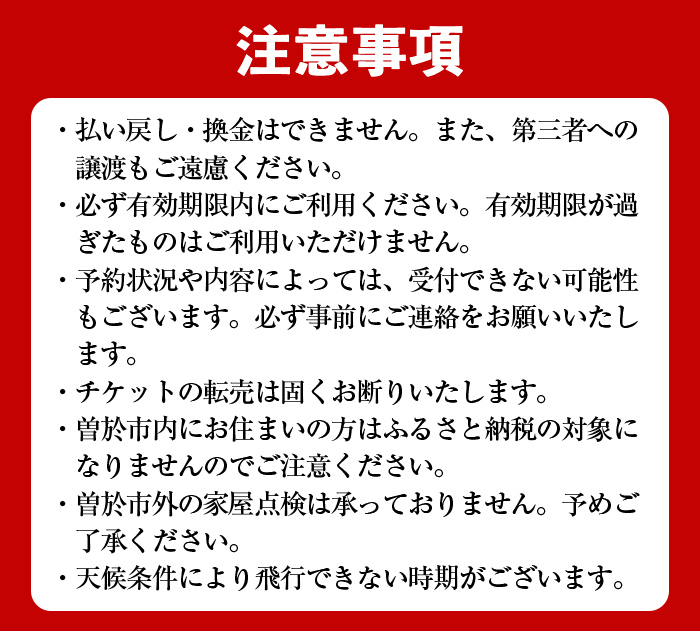 注意事項

・払い戻し・換金はできません。また、第三者への譲渡もご遠慮ください。

・必ず有効期限内にご利用ください。有効期限が過ぎたものはご利用いただけません。

・予約状況や内容によっては、受付できない可能性もございます。必ず事前にご連絡をお願いいたします。

・チケットの転売は固くお断りいたします。

・曽於市内にお住まいの方はふるさと納税の対象になりませんのでご注意ください。

・曽於市外の家屋点検は承っておりません。予めご了承ください。

・天候条件により飛行できない時期がございます。